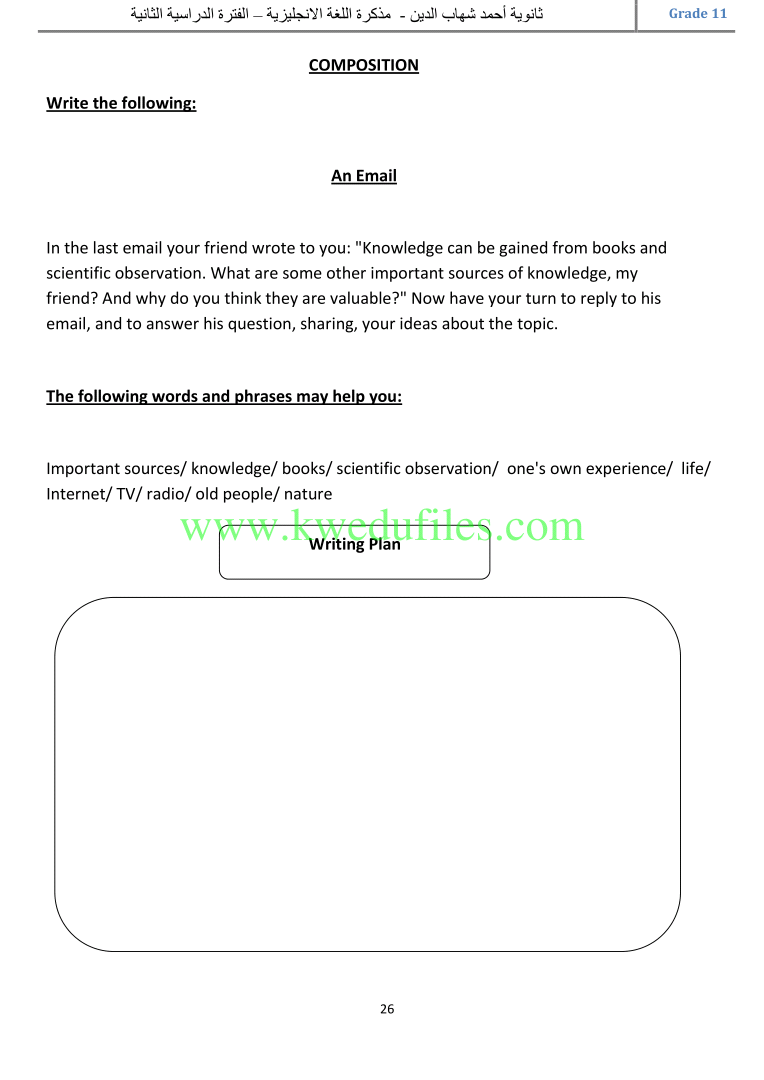 ثانوية أحمد شهاب الدين - مذكرة اللغة الانجليزية – الفترة الدراسية الثانية

Grade 11

COMPOSITION

Write the following:

An Email

In the last email your friend wrote to you: "Knowledge can be gained from books and scientific observation. What are some other important sources of knowledge, my friend? And why do you think they are valuable?" Now have your turn to reply to his email, and to answer his question, sharing, your ideas about the topic.

The following words and phrases may help you:

Important sources/ knowledge/ books/ scientific observation/ one's own experience/ life/ Internet/ TV/ radio/ old people/ nature

www.kwedufiles.com

Writing Plan

26